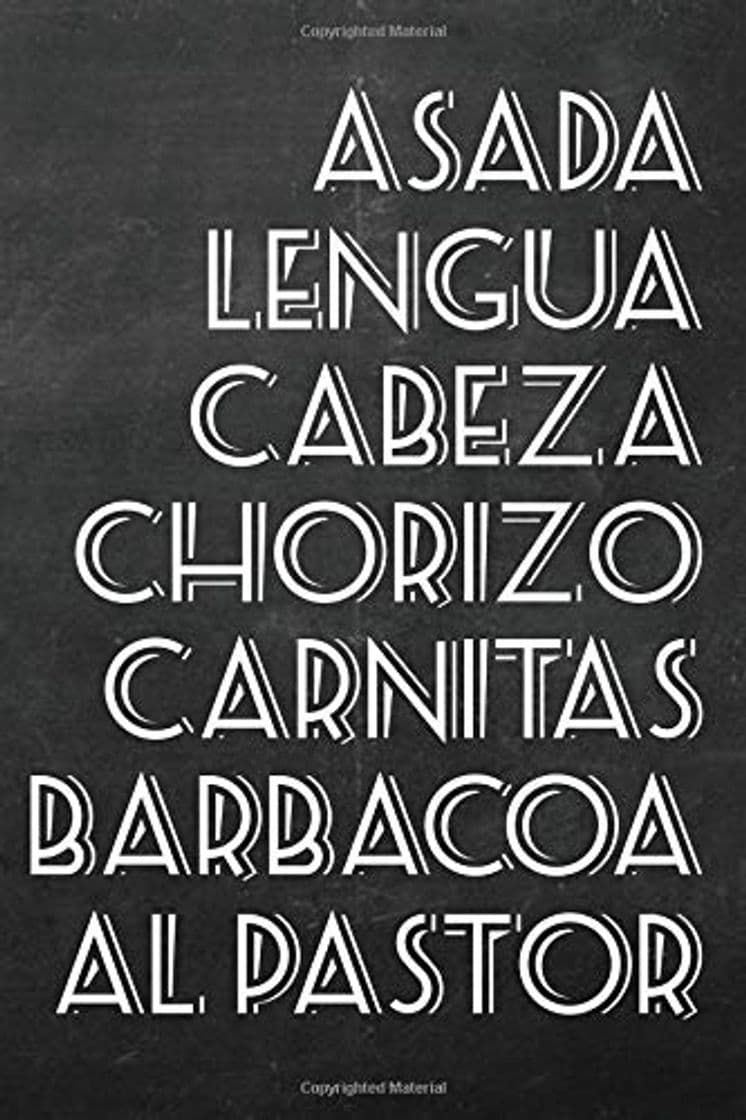 Copyrighted Material

ASADA
LENGUA
CABEZA
CHORIZO
CARNITAS
BARBACOA
AL PASTOR

Copyrighted Material